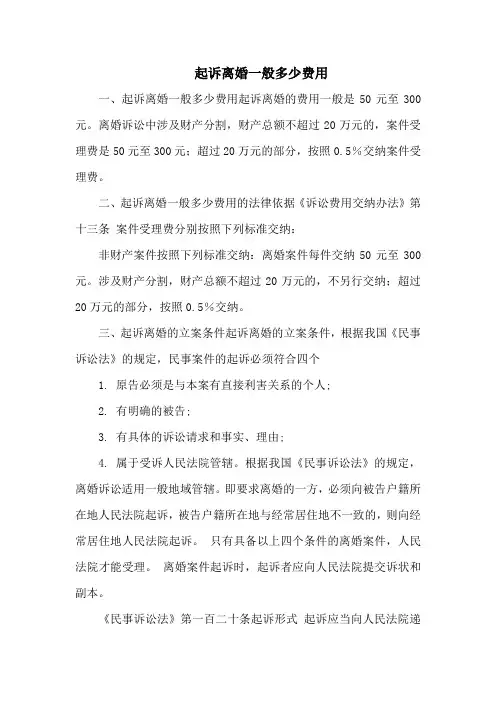 起诉离婚一般多少费用

一、起诉离婚一般多少费用起诉离婚的费用一般是 50 元至 300 元。离婚诉讼中涉及财产分割，财产总额不超过 20 万元的，案件受理费是 50 元至 300 元；超过 20 万元的部分，按照 0.5%交纳案件受理费。

二、起诉离婚一般多少费用的法律依据《诉讼费用交纳办法》第十三条 案件受理费分别按照下列标准交纳：

非财产案件按照下列标准交纳：离婚案件每件交纳 50 元至 300 元。涉及财产分割，财产总额不超过 20 万元的，不另行交纳；超过 20 万元的部分，按照 0.5%交纳。

三、起诉离婚的立案条件起诉离婚的立案条件，根据我国《民事诉讼法》的规定，民事案件的起诉必须符合四个

1. 原告必须是与本案有直接利害关系的个人；

2. 有明确的被告；

3. 有具体的诉讼请求和事实、理由；

4. 属于受诉人民法院管辖。根据我国《民事诉讼法》的规定，离婚诉讼适用一般地域管辖。即要求离婚的一方，必须向被告户籍所在地人民法院起诉，被告户籍所在地与经常居住地不一致的，则向经常居住地人民法院起诉。 只有具备以上四个条件的离婚案件，人民法院才能受理。 离婚案件起诉时，起诉者应向人民法院提交诉状和副本。

《民事诉讼法》第一百二十条起诉形式 起诉应当向人民法院递